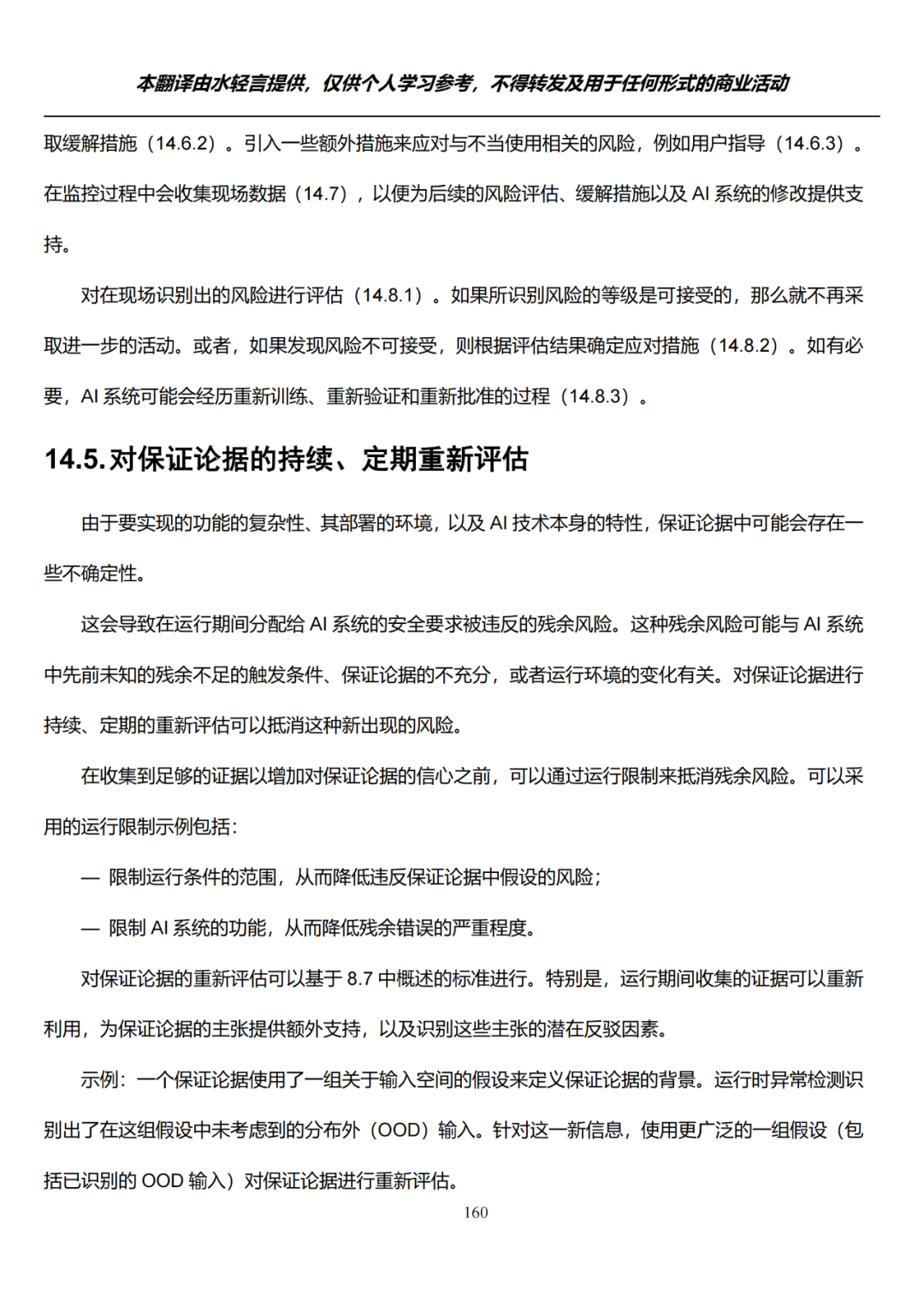 本翻译由水轻言提供，仅供个人学习参考，不得转发及用于任何形式的商业活动

取缓解措施（14.6.2）。引入一些额外措施来应对与不当使用相关的风险，例如用户指导（14.6.3）。在监控过程中会收集现场数据（14.7），以便为后续的风险评估、缓解措施以及 AI 系统的修改提供支持。

对在现场识别出的风险进行评估（14.8.1）。如果所识别风险的等级是可接受的，那么就不再采取进一步的活动。或者，如果发现风险不可接受，则根据评估结果确定应对措施（14.8.2）。如有必要，AI 系统可能会经历重新训练、重新验证和重新批准的过程（14.8.3）。

14.5. 对保证论据的持续、定期重新评估

由于要实现的功能的复杂性、其部署的环境，以及 AI 技术本身的特性，保证论据中可能会存在一些不确定性。

这会导致在运行期间分配给 AI 系统的安全要求被违反的残余风险。这种残余风险可能与 AI 系统中先前未知的残余不足的触发条件、保证论据的不充分，或者运行环境的变化有关。对保证论据进行持续、定期的重新评估可以抵消这种新出现的风险。

在收集到足够的证据以增加对保证论据的信心之前，可以通过运行限制来抵消残余风险。可以采用的运行限制示例包括：

— 限制运行条件的范围，从而降低违反保证论据中假设的风险；

— 限制 AI 系统的功能，从而降低残余错误的严重程度。

对保证论据的重新评估可以基于 8.7 中概述的标准进行。特别是，运行期间收集的证据可以重新利用，为保证论据的主张提供额外支持，以及识别这些主张的潜在反驳因素。

示例：一个保证论据使用了一组关于输入空间的假设来定义保证论据的背景。运行时异常检测识别出了在这组假设中未考虑到的分布外（OOD）输入。针对这一新信息，使用更广泛的一组假设（包括已识别的 OOD 输入）对保证论据进行重新评估。

160